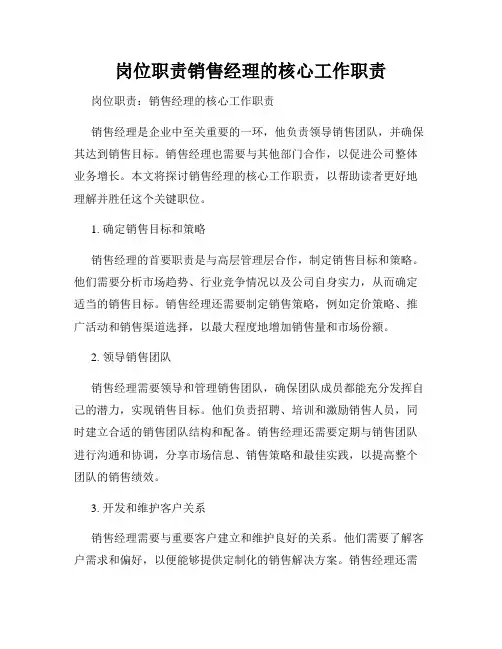 岗位职责销售经理的核心工作职责

岗位职责：销售经理的核心工作职责

销售经理是企业中至关重要的一环，他负责领导销售团队，并确保其达到销售目标。销售经理也需要与其他部门合作，以促进公司整体业务增长。本文将探讨销售经理的核心工作职责，以帮助读者更好地理解并胜任这个关键职位。

1. 确定销售目标和策略

销售经理的首要职责是与高层管理层合作，制定销售目标和策略。他们需要分析市场趋势、行业竞争情况以及公司自身实力，从而确定适当的销售目标。销售经理还需要制定销售策略，例如定价策略、推广活动和销售渠道选择，以最大程度地增加销售量和市场份额。

2. 领导销售团队

销售经理需要领导和管理销售团队，确保团队成员都能充分发挥自己的潜力，实现销售目标。他们负责招聘、培训和激励销售人员，同时建立合适的销售团队结构和配备。销售经理还需要定期与销售团队进行沟通和协调，分享市场信息、销售策略和最佳实践，以提高整个团队的销售绩效。

3. 开发和维护客户关系

销售经理需要与重要客户建立和维护良好的关系。他们需要了解客户需求和偏好，以便能够提供定制化的销售解决方案。销售经理还需